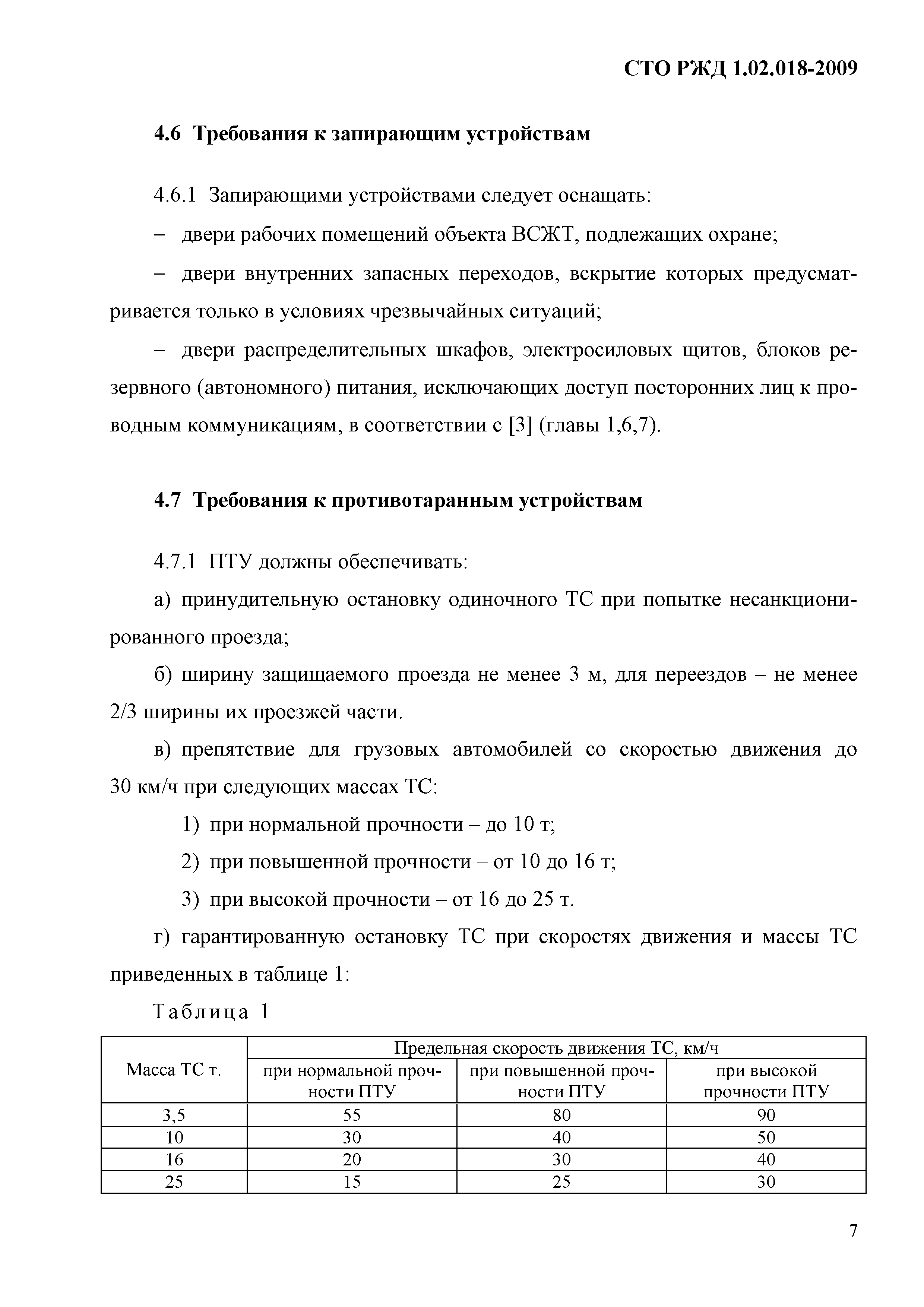 СТО РЖД 1.02.018-2009

4.6 Требования к запирающим устройствам

4.6.1 Запирающими устройствами следует оснащать:

– двери рабочих помещений объекта ВСЖТ, подлежащих охране;

– двери внутренних запасных переходов, вскрытие которых предусматривается только в условиях чрезвычайных ситуаций;

– двери распределительных шкафов, электросиловых щитов, блоков резервного (автономного) питания, исключающих доступ посторонних лиц к проводным коммуникациям, в соответствии с [3] (главы 1,6,7).

4.7 Требования к противотаранным устройствам

4.7.1 ПТУ должны обеспечивать:

а) принудительную остановку одиночного ТС при попытке несанкционированного проезда;

б) ширину защищаемого проезда не менее 3 м, для переездов – не менее 2/3 ширины их проезжей части.

в) препятствие для грузовых автомобилей со скоростью движения до 30 км/ч при следующих массах ТС:

1) при нормальной прочности – до 10 т;

2) при повышенной прочности – от 10 до 16 т;

3) при высокой прочности – от 16 до 25 т.

г) гарантированную остановку ТС при скоростях движения и массы ТС приведенных в таблице 1:

Таблица 1

| Масса ТС т. | Предельная скорость движения ТС, км/ч | | |
|---|---|---|---|
| | при нормальной прочности ПТУ | при повышенной прочности ПТУ | при высокой прочности ПТУ |
| 3,5 | 55 | 80 | 90 |
| 10 | 30 | 40 | 50 |
| 16 | 20 | 30 | 40 |
| 25 | 15 | 25 | 30 |

7